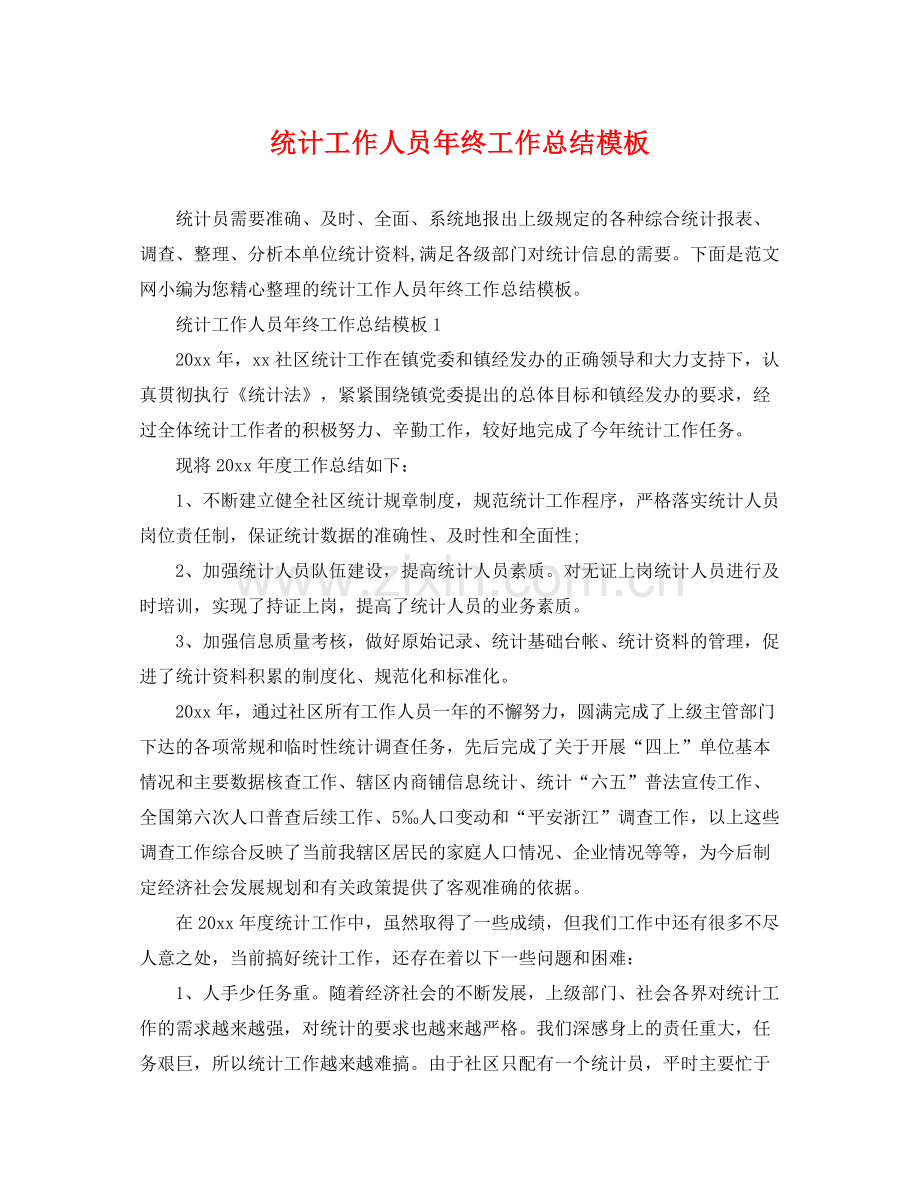 统计工作人员年终工作总结模板

统计员需要准确、及时、全面、系统地报出上级规定的各种综合统计报表、调查、整理、分析本单位统计资料,满足各级部门对统计信息的需要。下面是范文网小编为您精心整理的统计工作人员年终工作总结模板。

统计工作人员年终工作总结模板1

20xx年，xx社区统计工作在镇党委和镇经发办的正确领导和大力支持下，认真贯彻执行《统计法》，紧紧围绕镇党委提出的总体目标和镇经发办的要求，经过全体统计工作者的积极努力、辛勤工作，较好地完成了今年统计工作任务。

现将20xx年度工作总结如下：

1、不断建立健全社区统计规章制度，规范统计工作程序，严格落实统计人员岗位责任制，保证统计数据的准确性、及时性和全面性;

2、加强统计人员队伍建设，提高统计人员素质。对无证上岗统计人员进行及时培训，实现了持证上岗，提高了统计人员的业务素质。

3、加强信息质量考核，做好原始记录、统计基础台帐、统计资料的管理，促进了统计资料积累的制度化、规范化和标准化。

20xx年，通过社区所有工作人员一年的不懈努力，圆满完成了上级主管部门下达的各项常规和临时性统计调查任务，先后完成了关于开展“四上”单位基本情况和主要数据核查工作、辖区内商铺信息统计、统计“六五”普法宣传工作、全国第六次人口普查后续工作、5‰人口变动和“平安浙江”调查工作，以上这些调查工作综合反映了当前我辖区居民的家庭人口情况、企业情况等等，为今后制定经济社会发展规划和有关政策提供了客观准确的依据。

在20xx年度统计工作中，虽然取得了一些成绩，但我们工作中还有很多不尽人意之处，当前搞好统计工作，还存在着以下一些问题和困难：

1、人手少任务重。随着经济社会的不断发展，上级部门、社会各界对统计工作的需求越来越强，对统计的要求也越来越严格。我们深感身上的责任重大，任务艰巨，所以统计工作越来越难搞。由于社区只配有一个统计员，平时主要忙于

www.zixin.com.cn